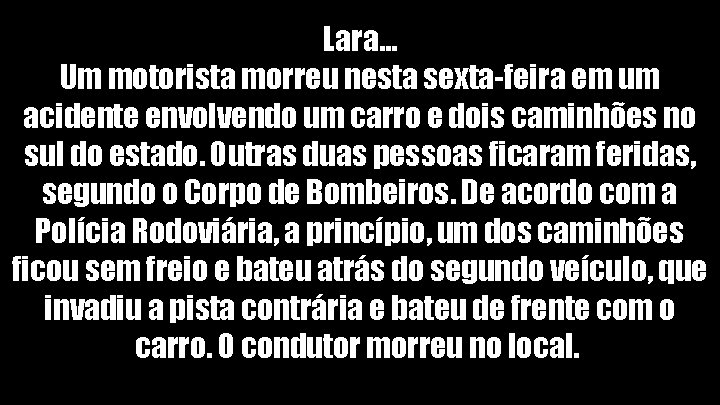 Lara...
Um motorista morreu nesta sexta-feira em um acidente envolvendo um carro e dois caminhões no sul do estado. Outras duas pessoas ficaram feridas, segundo o Corpo de Bombeiros. De acordo com a Polícia Rodoviária, a princípio, um dos caminhões ficou sem freio e bateu atrás do segundo veículo, que invadiu a pista contrária e bateu de frente com o carro. O condutor morreu no local.